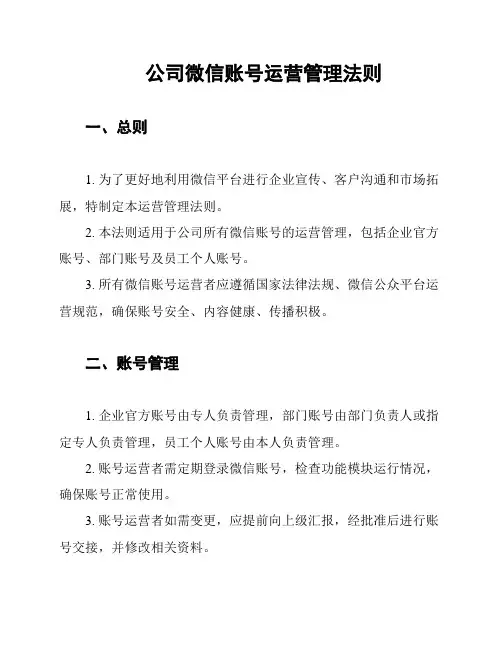 公司微信账号运营管理法则

一、总则

1. 为了更好地利用微信平台进行企业宣传、客户沟通和市场拓展，特制定本运营管理法则。

2. 本法则适用于公司所有微信账号的运营管理，包括企业官方账号、部门账号及员工个人账号。

3. 所有微信账号运营者应遵循国家法律法规、微信公众平台运营规范，确保账号安全、内容健康、传播积极。

二、账号管理

1. 企业官方账号由专人负责管理，部门账号由部门负责人或指定专人负责管理，员工个人账号由本人负责管理。

2. 账号运营者需定期登录微信账号，检查功能模块运行情况，确保账号正常使用。

3. 账号运营者如需变更，应提前向上级汇报，经批准后进行账号交接，并修改相关资料。